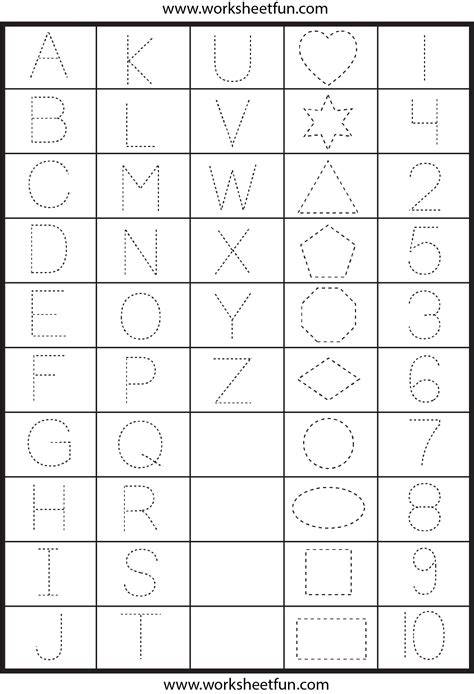 www.worksheetfun.com

| A | K | U |  | 1 |
|---|---|---|---|---|
| B | L | V |  | 4 |
| C | M | W |  | 2 |
| D | N | X |  | 5 |
| E | O | Y |  | 3 |
| F | P | Z |  | 6 |
| G | Q |  |  | 7 |
| H | R |  |  | 8 |
| I | S |  |  | 9 |
| J | T |  |  | 10 |

www.worksheetfun.com